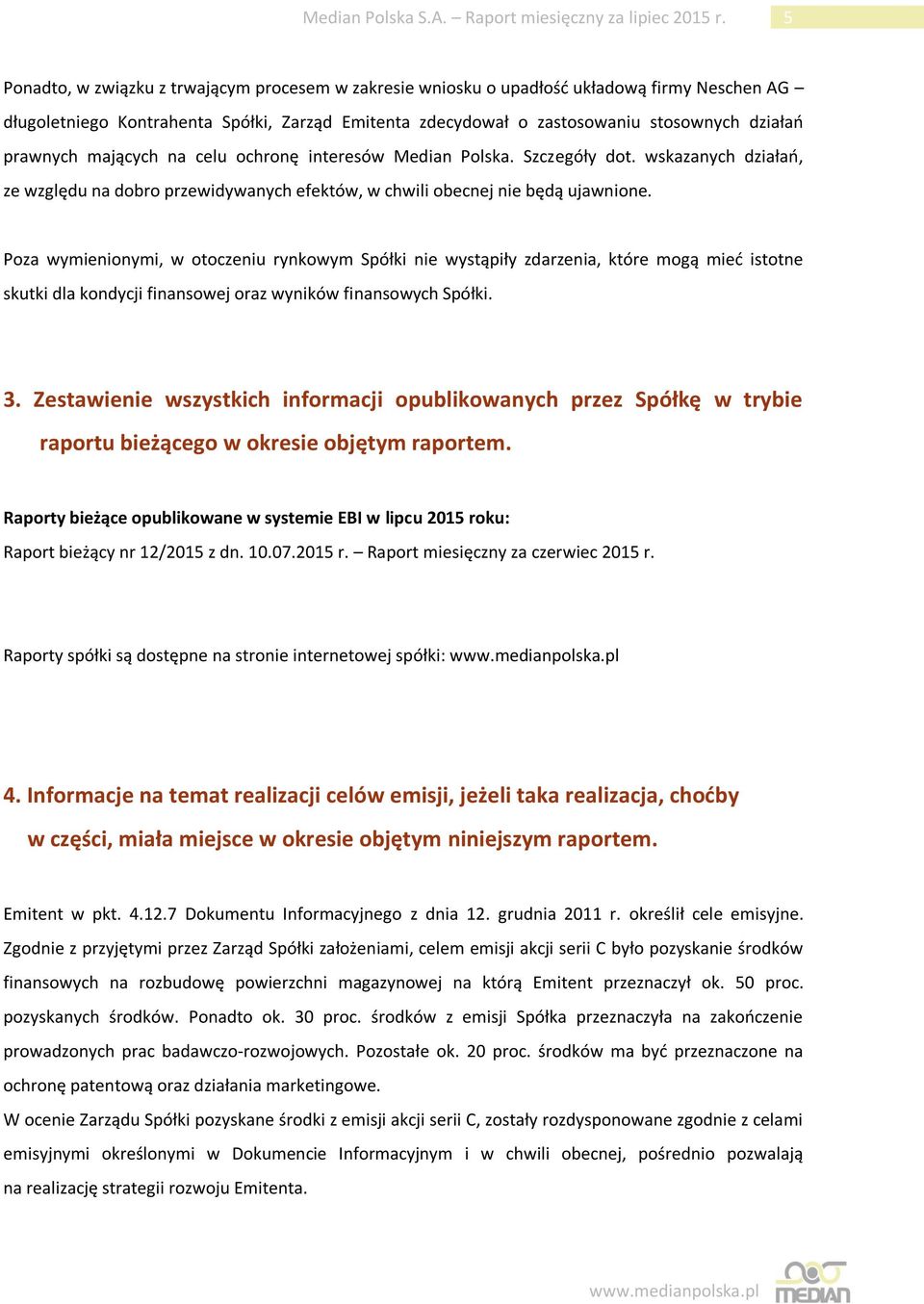 Median Polska S.A. – Raport miesięczny za lipiec 2015 r. 5

Ponadto, w związku z trwającym procesem w zakresie wniosku o upadłość układową firmy Neschen AG – długoletniego Kontrahenta Spółki, Zarząd Emitenta zdecydował o zastosowaniu stosownych działań prawnych mających na celu ochronę interesów Median Polska. Szczegóły dot. wskazanych działań, ze względu na dobro przewidywanych efektów, w chwili obecnej nie będą ujawnione.

Poza wymienionymi, w otoczeniu rynkowym Spółki nie wystąpiły zdarzenia, które mogą mieć istotne skutki dla kondycji finansowej oraz wyników finansowych Spółki.

3. Zestawienie wszystkich informacji opublikowanych przez Spółkę w trybie raportu bieżącego w okresie objętym raportem.

Raporty bieżące opublikowane w systemie EBI w lipcu 2015 roku:
Raport bieżący nr 12/2015 z dn. 10.07.2015 r. – Raport miesięczny za czerwiec 2015 r.

Raporty spółki są dostępne na stronie internetowej spółki: www.medianpolska.pl

4. Informacje na temat realizacji celów emisji, jeżeli taka realizacja, choćby w części, miała miejsce w okresie objętym niniejszym raportem.

Emitent w pkt. 4.12.7 Dokumentu Informacyjnego z dnia 12. grudnia 2011 r. określił cele emisyjne. Zgodnie z przyjętymi przez Zarząd Spółki założeniami, celem emisji akcji serii C było pozyskanie środków finansowych na rozbudowę powierzchni magazynowej na którą Emitent przeznaczył ok. 50 proc. pozyskanych środków. Ponadto ok. 30 proc. środków z emisji Spółka przeznaczyła na zakończenie prowadzonych prac badawczo-rozwojowych. Pozostałe ok. 20 proc. środków ma być przeznaczone na ochronę patentową oraz działania marketingowe.
W ocenie Zarządu Spółki pozyskane środki z emisji akcji serii C, zostały rozdysponowane zgodnie z celami emisyjnymi określonymi w Dokumencie Informacyjnym i w chwili obecnej, pośrednio pozwalają na realizację strategii rozwoju Emitenta.

www.medianpolska.pl MEDIAN